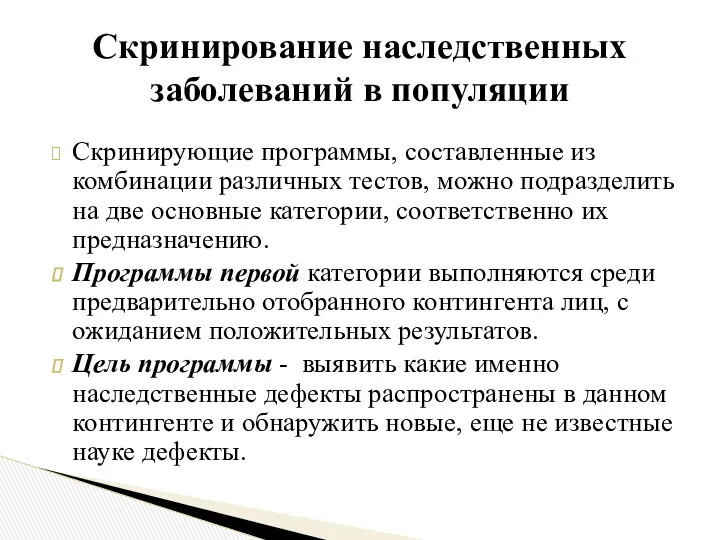 Скринирование наследственных заболеваний в популяции

Скринирующие программы, составленные из комбинации различных тестов, можно подразделить на две основные категории, соответственно их предназначению.

Программы первой категории выполняются среди предварительно отобранного контингента лиц, с ожиданием положительных результатов.

Цель программы - выявить какие именно наследственные дефекты распространены в данном контингенте и обнаружить новые, еще не известные науке дефекты.